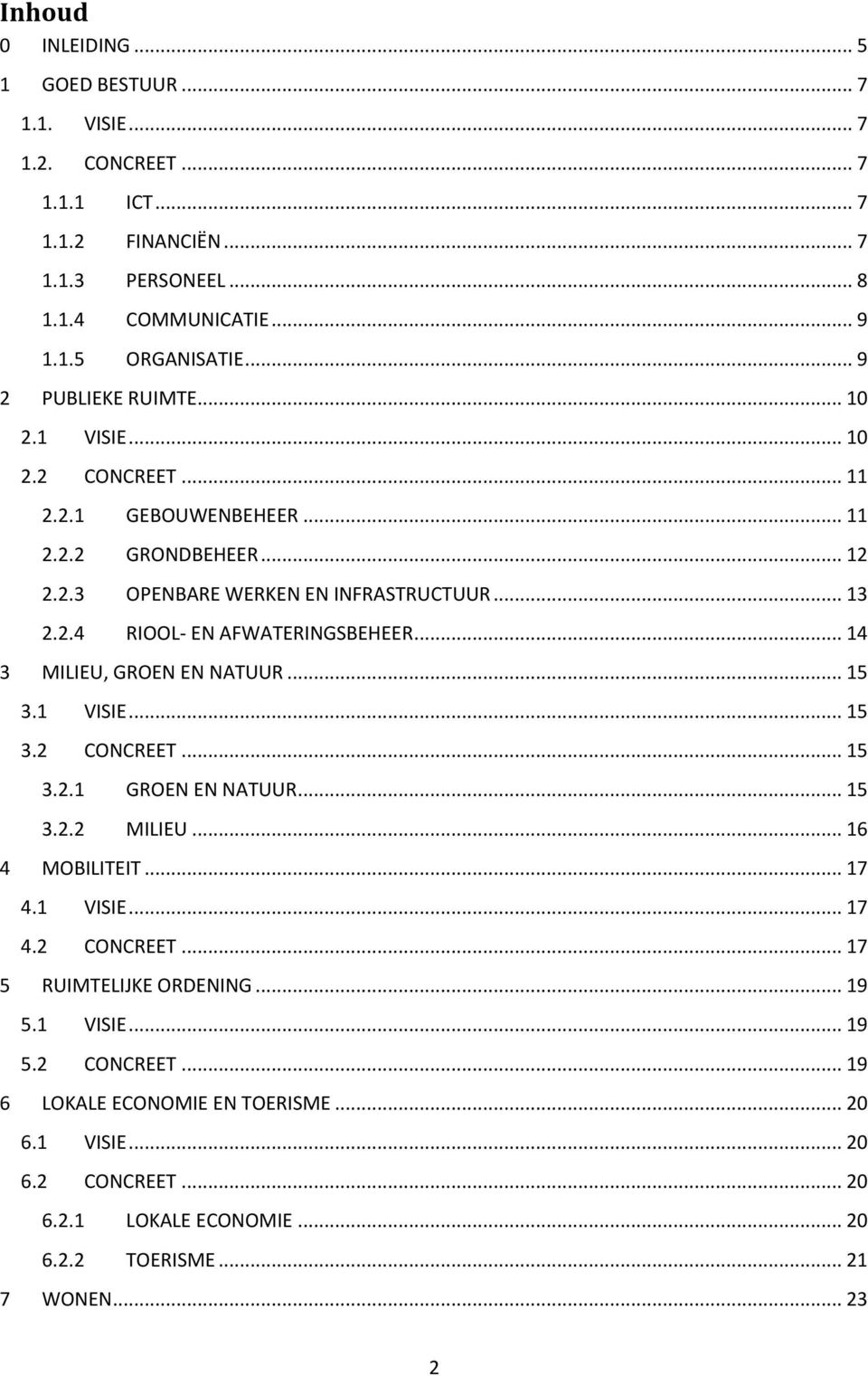 Inhoud

0 INLEIDING ... 5
1 GOED BESTUUR ... 7
1.1. VISIE ... 7
1.2. CONCREET ... 7
1.1.1 ICT ... 7
1.1.2 FINANCIËN ... 7
1.1.3 PERSONEEL ... 8
1.1.4 COMMUNICATIE ... 9
1.1.5 ORGANISATIE ... 9
2 PUBLIEKE RUIMTE ... 10
2.1 VISIE ... 10
2.2 CONCREET ... 11
2.2.1 GEBOUWENBEHEER ... 11
2.2.2 GRONDBEHEER ... 12
2.2.3 OPENBARE WERKEN EN INFRASTRUCTUUR ... 13
2.2.4 RIOOL- EN AFWATERINGSBEHEER ... 14
3 MILIEU, GROEN EN NATUUR ... 15
3.1 VISIE ... 15
3.2 CONCREET ... 15
3.2.1 GROEN EN NATUUR ... 15
3.2.2 MILIEU ... 16
4 MOBILITEIT ... 17
4.1 VISIE ... 17
4.2 CONCREET ... 17
5 RUIMTELIJKE ORDENING ... 19
5.1 VISIE ... 19
5.2 CONCREET ... 19
6 LOKALE ECONOMIE EN TOERISME ... 20
6.1 VISIE ... 20
6.2 CONCREET ... 20
6.2.1 LOKALE ECONOMIE ... 20
6.2.2 TOERISME ... 21
7 WONEN ... 23

2